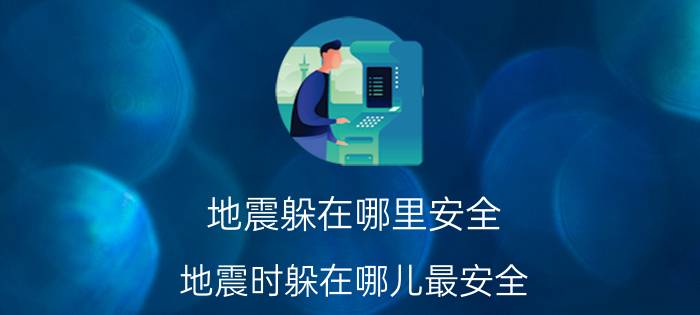 地震躲在哪里安全

地震时躲在哪儿最安全